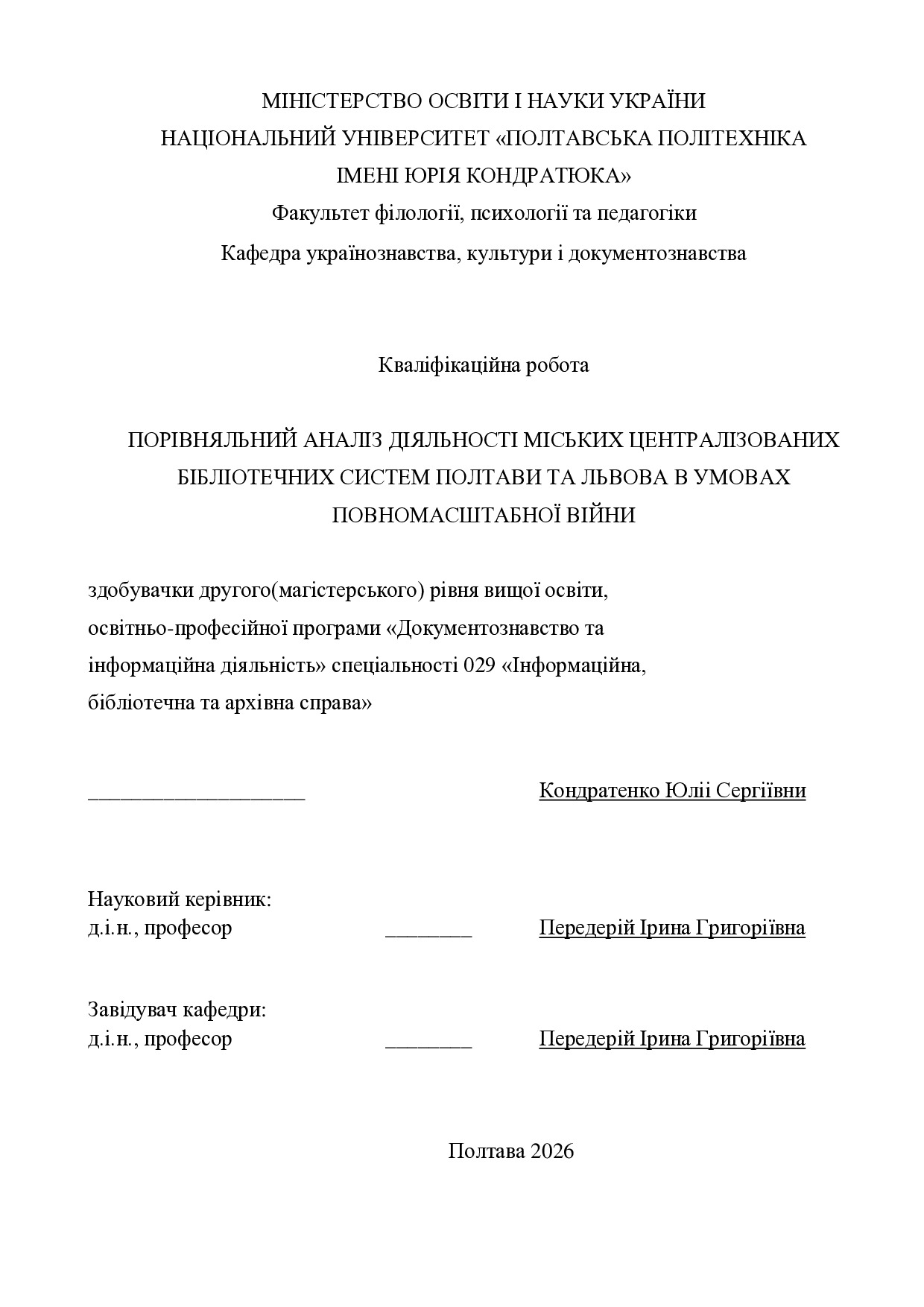 МІНІСТЕРСТВО ОСВІТИ І НАУКИ УКРАЇНИ
НАЦІОНАЛЬНИЙ УНІВЕРСИТЕТ «ПОЛТАВСЬКА ПОЛІТЕХНІКА ІМЕНІ ЮРІЯ КОНДРАТЮКА»
Факультет філології, психології та педагогіки
Кафедра українознавства, культури і документознавства

Кваліфікаційна робота

ПОРІВНЯЛЬНИЙ АНАЛІЗ ДІЯЛЬНОСТІ МІСЬКИХ ЦЕНТРАЛІЗОВАНИХ БІБЛІОТЕЧНИХ СИСТЕМ ПОЛТАВИ ТА ЛЬВОВА В УМОВАХ ПОВНОМАСШТАБНОЇ ВІЙНИ

здобувачки другого(магістерського) рівня вищої освіти, освітньо-професійної програми «Документознавство та інформаційна діяльність» спеціальності 029 «Інформаційна, бібліотечна та архівна справа»

____________________ Кондратенко Юліі Сергіївни

Науковий керівник:
д.і.н., професор ________ Передерій Ірина Григоріївна

Завідувач кафедри:
д.і.н., професор ________ Передерій Ірина Григоріївна

Полтава 2026